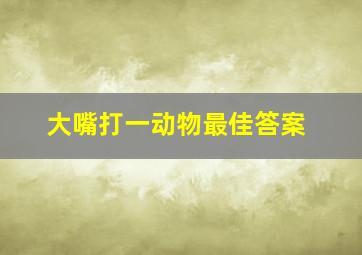 大嘴打一动物最佳答案